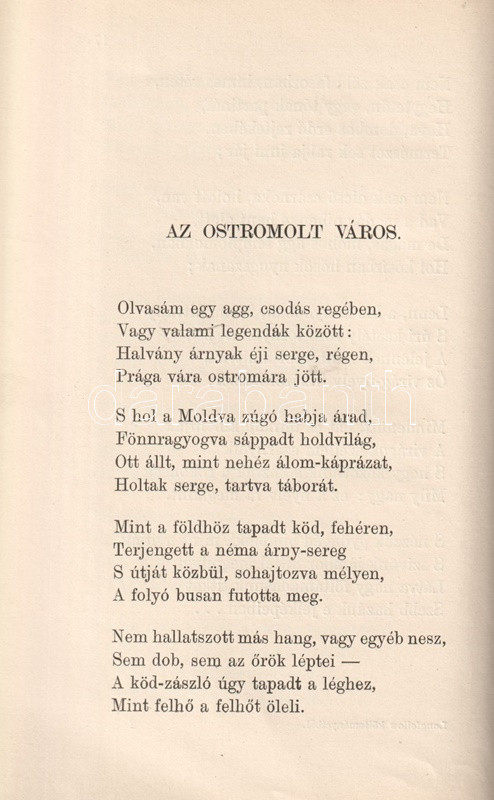 AZ OSTROMOLT VÁROS.

Olvasám egy agg, csodás regében,
Vagy valami legendák között:
Halvány árnyak éji serge, régen,
Prága vára ostromára jött.

S hol a Moldva zúgó habja árad,
Fönnragyogva sáppadt holdvilág,
Ott állt, mint nehéz álom-káprázat,
Holtak serge, tartva táborát.

Mint a földhöz tapadt köd, fehéren,
Terjengett a néma árny-sereg
S útját közbül, sohajtozva mélyen,
A folyó busan futotta meg.

Nem hallatszott más hang, vagy egyéb nesz,
Sem dob, sem az őrök léptei —
A köd-zászló úgy tapadt a léghez,
Mint felhő a felhőt öleli.